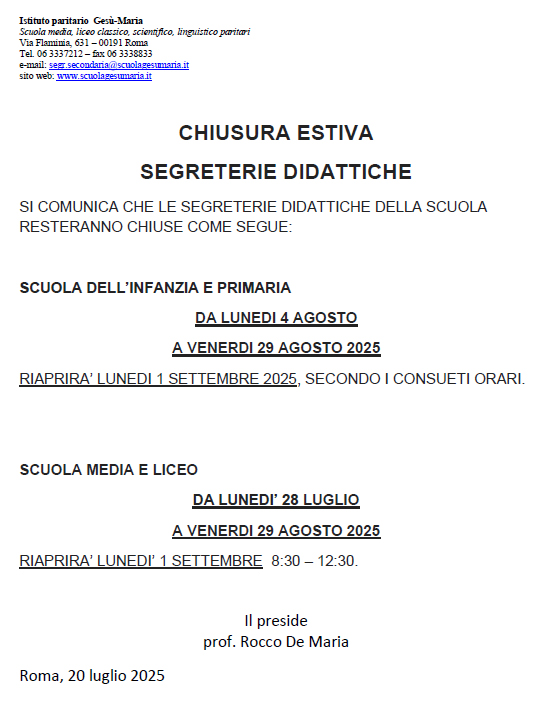 Istituto paritario Gesù-Maria
Scuola media, liceo classico, scientifico, linguistico paritari
Via Flaminia, 631 – 00191 Roma
Tel. 06 3337212 – fax 06 3338833
e-mail: segr.secondaria@scuolagesumaria.it
sito web: www.scuolagesumaria.it

CHIUSURA ESTIVA

SEGRETERIE DIDATTICHE

SI COMUNICA CHE LE SEGRETERIE DIDATTICHE DELLA SCUOLA RESTERANNO CHIUSE COME SEGUE:

SCUOLA DELL'INFANZIA E PRIMARIA

DA LUNEDI 4 AGOSTO

A VENERDI 29 AGOSTO 2025

RIAPRIRA' LUNEDI 1 SETTEMBRE 2025, SECONDO I CONSUETI ORARI.

SCUOLA MEDIA E LICEO

DA LUNEDI' 28 LUGLIO

A VENERDI 29 AGOSTO 2025

RIAPRIRA' LUNEDI' 1 SETTEMBRE 8:30 – 12:30.

Il preside
prof. Rocco De Maria

Roma, 20 luglio 2025